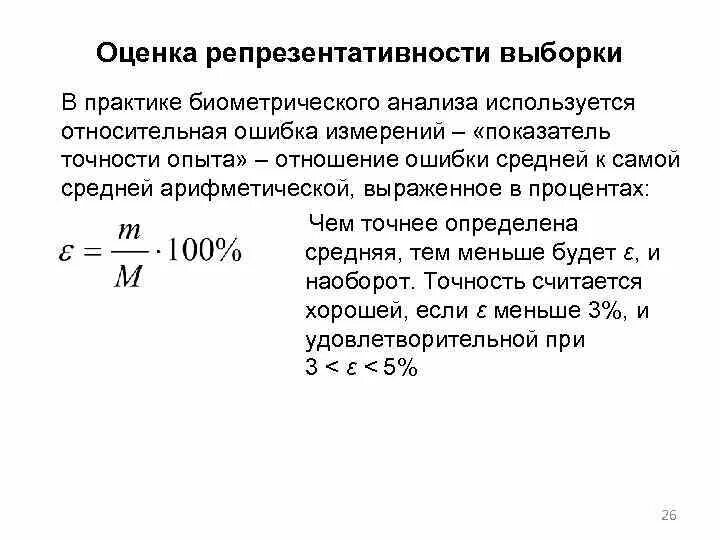 Оценка репрезентативности выборки

В практике биометрического анализа используется относительная ошибка измерений – «показатель точности опыта» – отношение ошибки средней к самой средней арифметической, выраженное в процентах:

$\varepsilon = \frac{m}{M} \cdot 100\%$

Чем точнее определена средняя, тем меньше будет $\varepsilon$, и наоборот. Точность считается хорошей, если $\varepsilon$ меньше 3%, и удовлетворительной при $3 < \varepsilon < 5\%$

26